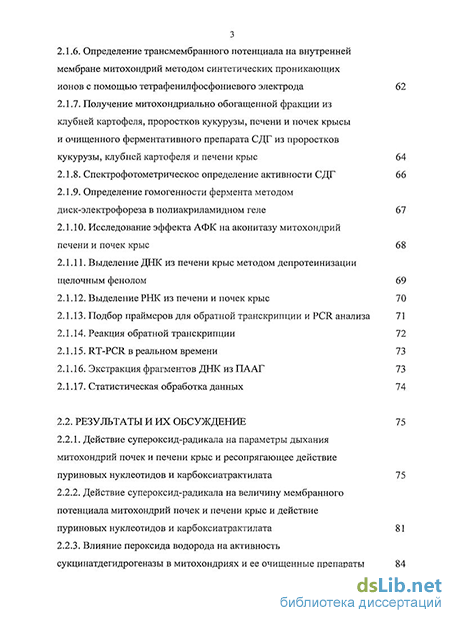 3

2.1.6. Определение трансмембранного потенциала на внутренней мембране митохондрий методом синтетических проникающих ионов с помощью тетрафенилфосфониевого электрода 62

2.1.7. Получение митохондриально обогащенной фракции из клубней картофеля, проростков кукурузы, печени и почек крысы и очищенного ферментативного препарата СДГ из проростков кукурузы, клубней картофеля и печени крыс 64

2.1.8. Спектрофотометрическое определение активности СДГ 66

2.1.9. Определение гомогенности фермента методом диск-электрофореза в полиакриламидном геле 67

2.1.10. Исследование эффекта АФК на аконитазу митохондрий печени и почек крыс 68

2.1.11. Выделение ДНК из печени крыс методом депротеинизации щелочным фенолом 69

2.1.12. Выделение РНК из печени и почек крыс 70

2.1.13. Подбор праймеров для обратной транскрипции и PCR анализа 71

2.1.14. Реакция обратной транскрипции 72

2.1.15. RT-PCR в реальном времени 73

2.1.16. Экстракция фрагментов ДНК из ПААГ 73

2.1.17. Статистическая обработка данных 74

2.2. РЕЗУЛЬТАТЫ И ИХ ОБСУЖДЕНИЕ 75

2.2.1. Действие супероксид-радикала на параметры дыхания митохондрий почек и печени крыс и ресопрягающее действие пуриновых нуклеотидов и карбоксиатрактилата 75

2.2.2. Действие супероксид-радикала на величину мембранного потенциала митохондрий почек и печени крыс и действие пуриновых нуклеотидов и карбоксиатрактилата 81

2.2.3. Влияние пероксида водорода на активность сукцинатдегидрогеназы в митохондриях и ее очищенные препараты 84

dsLib.net
библиотека диссертаций